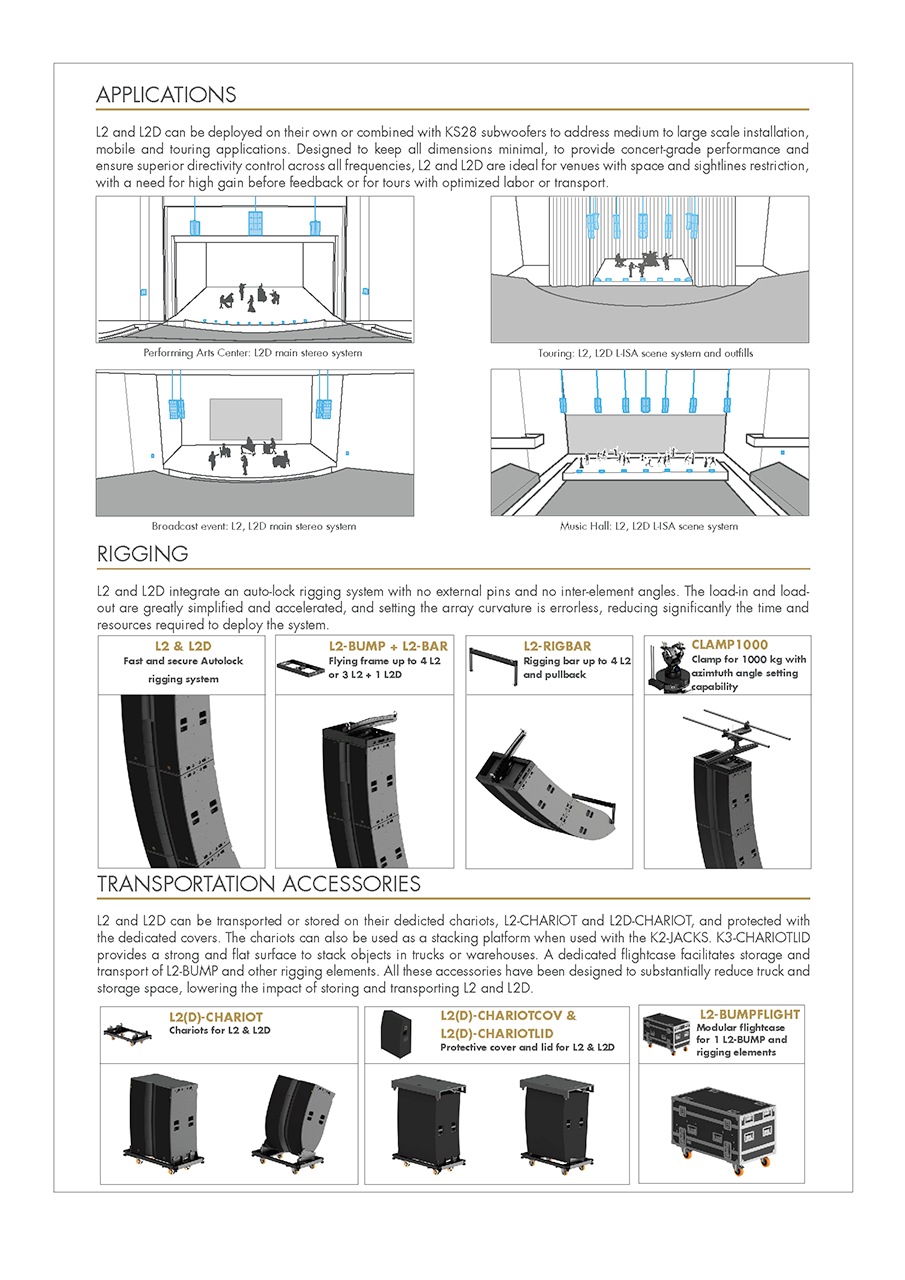 APPLICATIONS

L2 and L2D can be deployed on their own or combined with KS28 subwoofers to address medium to large scale installation, mobile and touring applications. Designed to keep all dimensions minimal, to provide concert-grade performance and ensure superior directivity control across all frequencies, L2 and L2D are ideal for venues with space and sightlines restriction, with a need for high gain before feedback or for tours with optimized labor or transport.

Performing Arts Center: L2D main stereo system

Touring: L2, L2D L-ISA scene system and outfills

Broadcast event: L2, L2D main stereo system

Music Hall: L2, L2D L-ISA scene system

RIGGING

L2 and L2D integrate an auto-lock rigging system with no external pins and no inter-element angles. The load-in and load-out are greatly simplified and accelerated, and setting the array curvature is errorless, reducing significantly the time and resources required to deploy the system.

L2 & L2D
Fast and secure Autolock rigging system

L2-BUMP + L2-BAR
Flying frame up to 4 L2 or 3 L2 + 1 L2D

L2-RIGBAR
Rigging bar up to 4 L2 and pullback

CLAMP1000
Clamp for 1000 kg with azimtuth angle setting capability

TRANSPORTATION ACCESSORIES

L2 and L2D can be transported or stored on their dedicted chariots, L2-CHARIOT and L2D-CHARIOT, and protected with the dedicated covers. The chariots can also be used as a stacking platform when used with the K2-JACKS. K3-CHARIOTLID provides a strong and flat surface to stack objects in trucks or warehouses. A dedicated flightcase facilitates storage and transport of L2-BUMP and other rigging elements. All these accessories have been designed to substantially reduce truck and storage space, lowering the impact of storing and transporting L2 and L2D.

L2(D)-CHARIOT
Chariots for L2 & L2D

L2(D)-CHARIOTCOV & L2(D)-CHARIOTLID
Protective cover and lid for L2 & L2D

L2-BUMPFLIGHT
Modular flightcase for 1 L2-BUMP and rigging elements